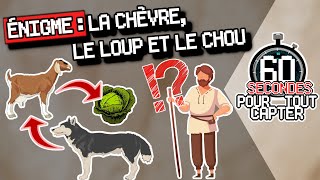 ÉNIGME : LA CHÈVRE, LE LOUP ET LE CHOU

!?

60 SECONDES POUR TOUT CAPTER